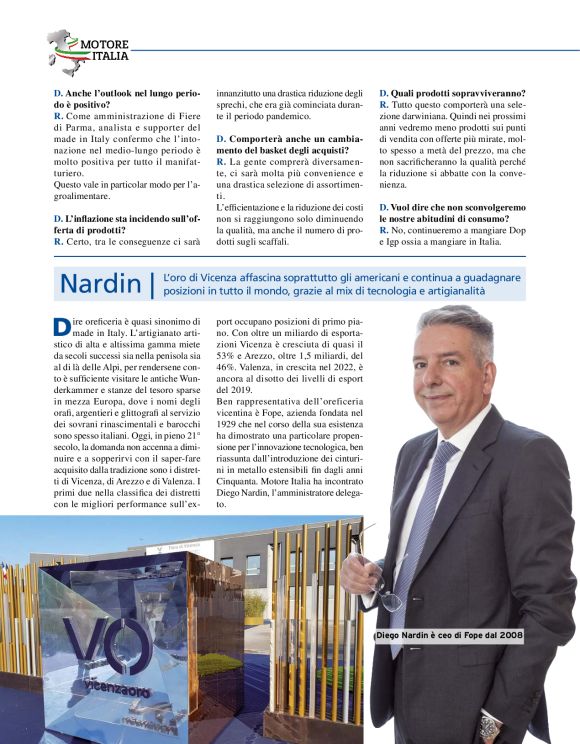 MOTORE ITALIA

D. Anche l'outlook nel lungo periodo è positivo?
R. Come amministrazione di Fiere di Parma, analista e supporter del made in Italy confermo che l'intonazione nel medio-lungo periodo è molto positiva per tutto il manifatturiero.
Questo vale in particolar modo per l'agroalimentare.

D. L'inflazione sta incidendo sull'offerta di prodotti?
R. Certo, tra le conseguenze ci sarà innanzitutto una drastica riduzione degli sprechi, che era già cominciata durante il periodo pandemico.

D. Comporterà anche un cambiamento del basket degli acquisti?
R. La gente comprerà diversamente, ci sarà molta più convenience e una drastica selezione di assortimenti.
L'efficientazione e la riduzione dei costi non si raggiungono solo diminuendo la qualità, ma anche il numero di prodotti sugli scaffali.

D. Quali prodotti sopravviveranno?
R. Tutto questo comporterà una selezione darwiniana. Quindi nei prossimi anni vedremo meno prodotti sui punti di vendita con offerte più mirate, molto spesso a metà del prezzo, ma che non sacrificheranno la qualità perché la riduzione si abbatte con la convenienza.

D. Vuol dire che non sconvolgeremo le nostre abitudini di consumo?
R. No, continueremo a mangiare Dop e Igp ossia a mangiare in Italia.

Nardin | L'oro di Vicenza affascina soprattutto gli americani e continua a guadagnare posizioni in tutto il mondo, grazie al mix di tecnologia e artigianalità

Dire oreficeria è quasi sinonimo di made in Italy. L'artigianato artistico di alta e altissima gamma miete da secoli successi sia nella penisola sia al di là delle Alpi, per rendersene conto è sufficiente visitare le antiche Wunderkammer e stanze del tesoro sparse in mezza Europa, dove i nomi degli orafi, argentieri e glittografi al servizio dei sovrani rinascimentali e barocchi sono spesso italiani. Oggi, in pieno 21° secolo, la domanda non accenna a diminuire e a sopperirvi con il saper-fare acquisito dalla tradizione sono i distretti di Vicenza, di Arezzo e di Valenza. I primi due nella classifica dei distretti con le migliori performance sull'export occupano posizioni di primo piano. Con oltre un miliardo di esportazioni Vicenza è cresciuta di quasi il 53% e Arezzo, oltre 1,5 miliardi, del 46%. Valenza, in crescita nel 2022, è ancora al disotto dei livelli di esport del 2019.
Ben rappresentativa dell'oreficeria vicentina è Fope, azienda fondata nel 1929 che nel corso della sua esistenza ha dimostrato una particolare propensione per l'innovazione tecnologica, ben riassunta dall'introduzione dei cinturini in metallo estensibili fin dagli anni Cinquanta. Motore Italia ha incontrato Diego Nardin, l'amministratore delegato.

VO vicenzaoro

Diego Nardin è ceo di Fope dal 2008